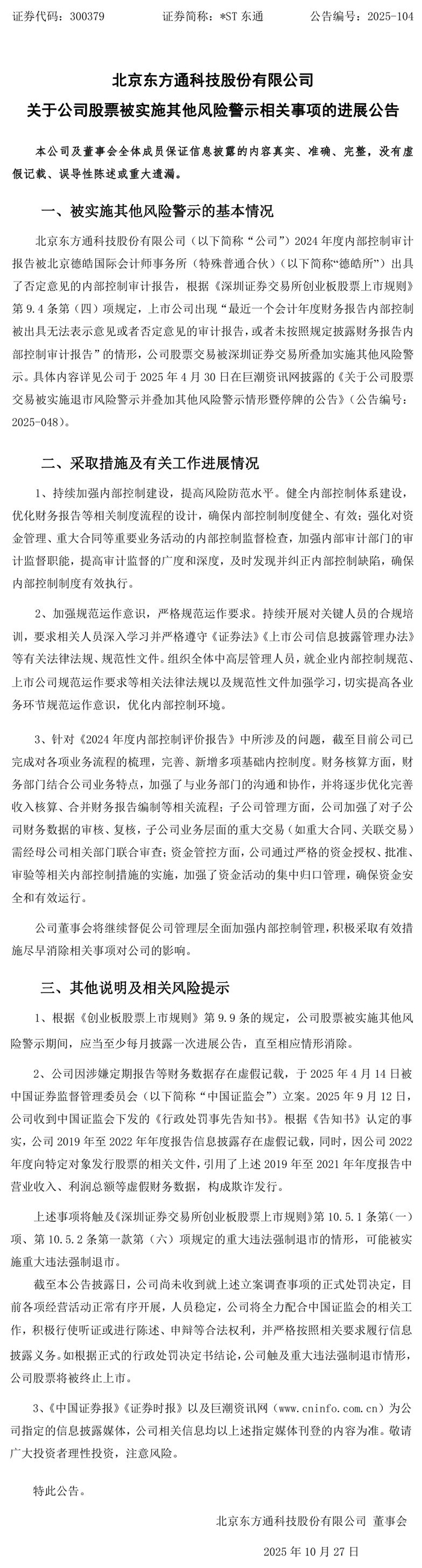 证券代码：300379　　证券简称：*ST 东通　　公告编号：2025-104

北京东方通科技股份有限公司
关于公司股票被实施其他风险警示相关事项的进展公告

本公司及董事会全体成员保证信息披露的内容真实、准确、完整，没有虚假记载、误导性陈述或重大遗漏。

一、被实施其他风险警示的基本情况

北京东方通科技股份有限公司（以下简称“公司”）2024 年度内部控制审计报告被北京德皓国际会计师事务所（特殊普通合伙）（以下简称“德皓所”）出具了否定意见的内部控制审计报告，根据《深圳证券交易所创业板股票上市规则》第 9.4 条第（四）项规定，上市公司出现“最近一个会计年度财务报告内部控制被出具无法表示意见或者否定意见的审计报告，或者未按照规定披露财务报告内部控制审计报告”的情形，公司股票交易被深圳证券交易所叠加实施其他风险警示。具体内容详见公司于 2025 年 4 月 30 日在巨潮资讯网披露的《关于公司股票交易被实施退市风险警示并叠加其他风险警示情形暨停牌的公告》（公告编号：2025-048）。

二、采取措施及有关工作进展情况

1、持续加强内部控制建设，提高风险防范水平。健全内部控制体系建设，优化财务报告等相关制度流程的设计，确保内部控制制度健全、有效；强化对资金管理、重大合同等重要业务活动的内部控制监督检查，加强内部审计部门的审计监督职能，提高审计监督的广度和深度，及时发现并纠正内部控制缺陷，确保内部控制制度有效执行。

2、加强规范运作意识，严格规范运作要求。持续开展对关键人员的合规培训，要求相关人员深入学习并严格遵守《证券法》《上市公司信息披露管理办法》等有关法律法规、规范性文件。组织全体中高层管理人员，就企业内部控制规范、上市公司规范运作要求等相关法律法规以及规范性文件加强学习，切实提高各业务环节规范运作意识，优化内部控制环境。

3、针对《2024 年度内部控制评价报告》中所涉及的问题，截至目前公司已完成对各项业务流程的梳理，完善、新增多项基础内控制度。财务核算方面，财务部门结合公司业务特点，加强了与业务部门的沟通和协作，并将逐步优化完善收入核算、合并财务报告编制等相关流程；子公司管理方面，公司加强了对子公司财务数据的审核、复核，子公司业务层面的重大交易（如重大合同、关联交易）需经母公司相关部门联合审查；资金管控方面，公司通过严格的资金授权、批准、审验等相关内部控制措施的实施，加强了资金活动的集中归口管理，确保资金安全和有效运行。

公司董事会将继续督促公司管理层全面加强内部控制管理，积极采取有效措施尽早消除相关事项对公司的影响。

三、其他说明及相关风险提示

1、根据《创业板股票上市规则》第 9.9 条的规定，公司股票被实施其他风险警示期间，应当至少每月披露一次进展公告，直至相应情形消除。

2、公司因涉嫌定期报告等财务数据存在虚假记载，于 2025 年 4 月 14 日被中国证券监督管理委员会（以下简称“中国证监会”）立案。2025 年 9 月 12 日，公司收到中国证监会下发的《行政处罚事先告知书》。根据《告知书》认定的事实，公司 2019 年至 2022 年年度报告信息披露存在虚假记载，同时，因公司 2022 年度向特定对象发行股票的相关文件，引用了上述 2019 年至 2021 年年度报告中营业收入、利润总额等虚假财务数据，构成欺诈发行。

上述事项将触及《深圳证券交易所创业板股票上市规则》第 10.5.1 条第（一）项、第 10.5.2 条第一款第（六）项规定的重大违法强制退市的情形，可能被实施重大违法强制退市。

截至本公告披露日，公司尚未收到就上述立案调查事项的正式处罚决定，目前各项经营活动正常有序开展，人员稳定，公司将全力配合中国证监会的相关工作，积极行使听证或进行陈述、申辩等合法权利，并严格按照相关要求履行信息披露义务。如根据正式的行政处罚决定书结论，公司触及重大违法强制退市情形，公司股票将被终止上市。

3、《中国证券报》《证券时报》以及巨潮资讯网（www.cninfo.com.cn）为公司指定的信息披露媒体，公司相关信息均以上述指定媒体刊登的内容为准。敬请广大投资者理性投资，注意风险。

特此公告。

北京东方通科技股份有限公司 董事会

2025 年 10 月 27 日